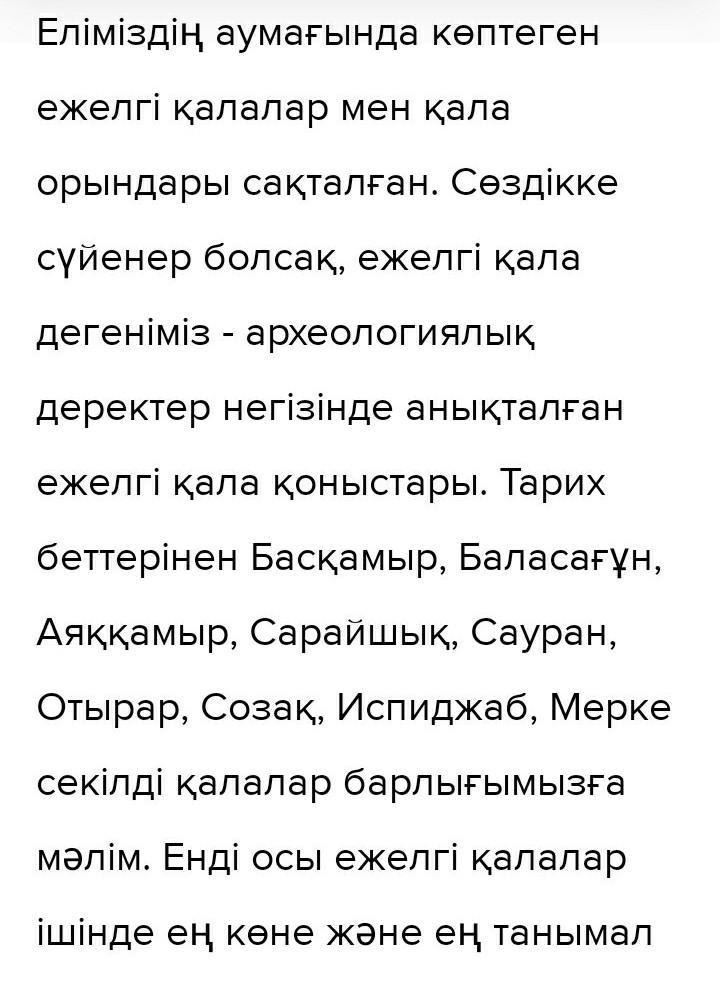 Еліміздің аумағында көптеген ежелгі қалалар мен қала орындары сақталған. Сөздікке сүйенер болсақ, ежелгі қала дегеніміз - археологиялық деректер негізінде анықталған ежелгі қала қоныстары. Тарих беттерінен Басқамыр, Баласағұн, Аяққамыр, Сарайшық, Сауран, Отырар, Созақ, Испиджаб, Мерке секілді қалалар барлығымызға мәлім. Енді осы ежелгі қалалар ішінде ең көне және ең танымал